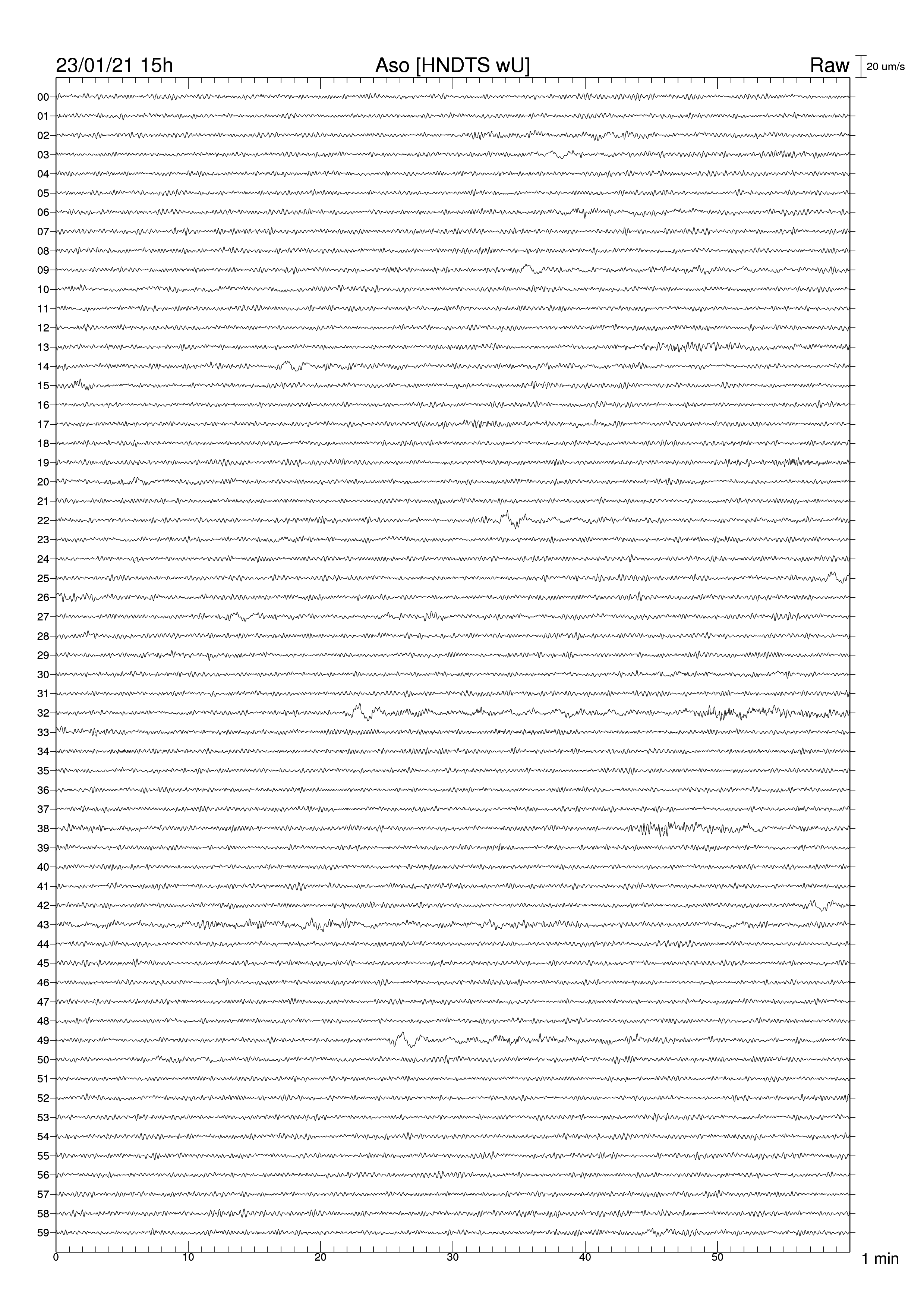 23/01/21 15h Aso [HNDTS wU] Raw 20 um/s

00
01
02
03
04
05
06
07
08
09
10
11
12
13
14
15
16
17
18
19
20
21
22
23
24
25
26
27
28
29
30
31
32
33
34
35
36
37
38
39
40
41
42
43
44
45
46
47
48
49
50
51
52
53
54
55
56
57
58
59

0 10 20 30 40 50 1 min